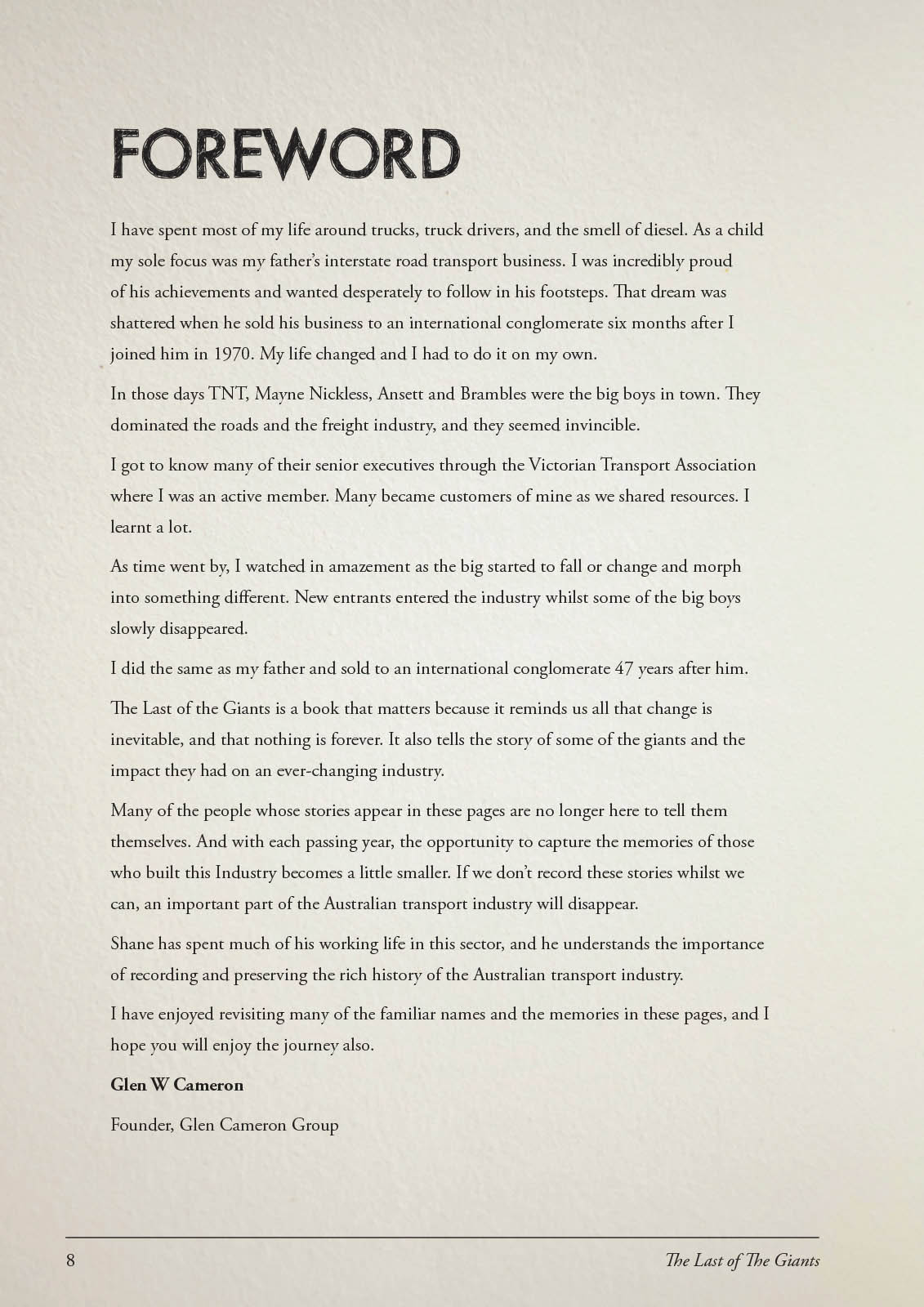 FOREWORD

I have spent most of my life around trucks, truck drivers, and the smell of diesel. As a child my sole focus was my father's interstate road transport business. I was incredibly proud of his achievements and wanted desperately to follow in his footsteps. That dream was shattered when he sold his business to an international conglomerate six months after I joined him in 1970. My life changed and I had to do it on my own.

In those days TNT, Mayne Nickless, Ansett and Brambles were the big boys in town. They dominated the roads and the freight industry, and they seemed invincible.

I got to know many of their senior executives through the Victorian Transport Association where I was an active member. Many became customers of mine as we shared resources. I learnt a lot.

As time went by, I watched in amazement as the big started to fall or change and morph into something different. New entrants entered the industry whilst some of the big boys slowly disappeared.

I did the same as my father and sold to an international conglomerate 47 years after him.

The Last of the Giants is a book that matters because it reminds us all that change is inevitable, and that nothing is forever. It also tells the story of some of the giants and the impact they had on an ever-changing industry.

Many of the people whose stories appear in these pages are no longer here to tell them themselves. And with each passing year, the opportunity to capture the memories of those who built this Industry becomes a little smaller. If we don't record these stories whilst we can, an important part of the Australian transport industry will disappear.

Shane has spent much of his working life in this sector, and he understands the importance of recording and preserving the rich history of the Australian transport industry.

I have enjoyed revisiting many of the familiar names and the memories in these pages, and I hope you will enjoy the journey also.

Glen W Cameron

Founder, Glen Cameron Group

8

The Last of The Giants